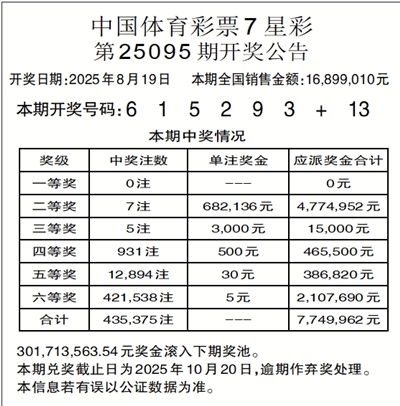 中国体育彩票7星彩
第25095期开奖公告

开奖日期:2025年8月19日　本期全国销售金额:16,899,010元

本期开奖号码:6 1 5 2 9 3 + 13

本期中奖情况

| 奖级 | 中奖注数 | 单注奖金 | 应派奖金合计 |
|---|---|---|---|
| 一等奖 | 0注 | --- | 0元 |
| 二等奖 | 7注 | 682,136元 | 4,774,952元 |
| 三等奖 | 5注 | 3,000元 | 15,000元 |
| 四等奖 | 931注 | 500元 | 465,500元 |
| 五等奖 | 12,894注 | 30元 | 386,820元 |
| 六等奖 | 421,538注 | 5元 | 2,107,690元 |
| 合计 | 435,375注 | --- | 7,749,962元 |

301,713,563.54元奖金滚入下期奖池。
本期兑奖截止日为2025年10月20日,逾期作弃奖处理。
本信息若有误以公证数据为准。